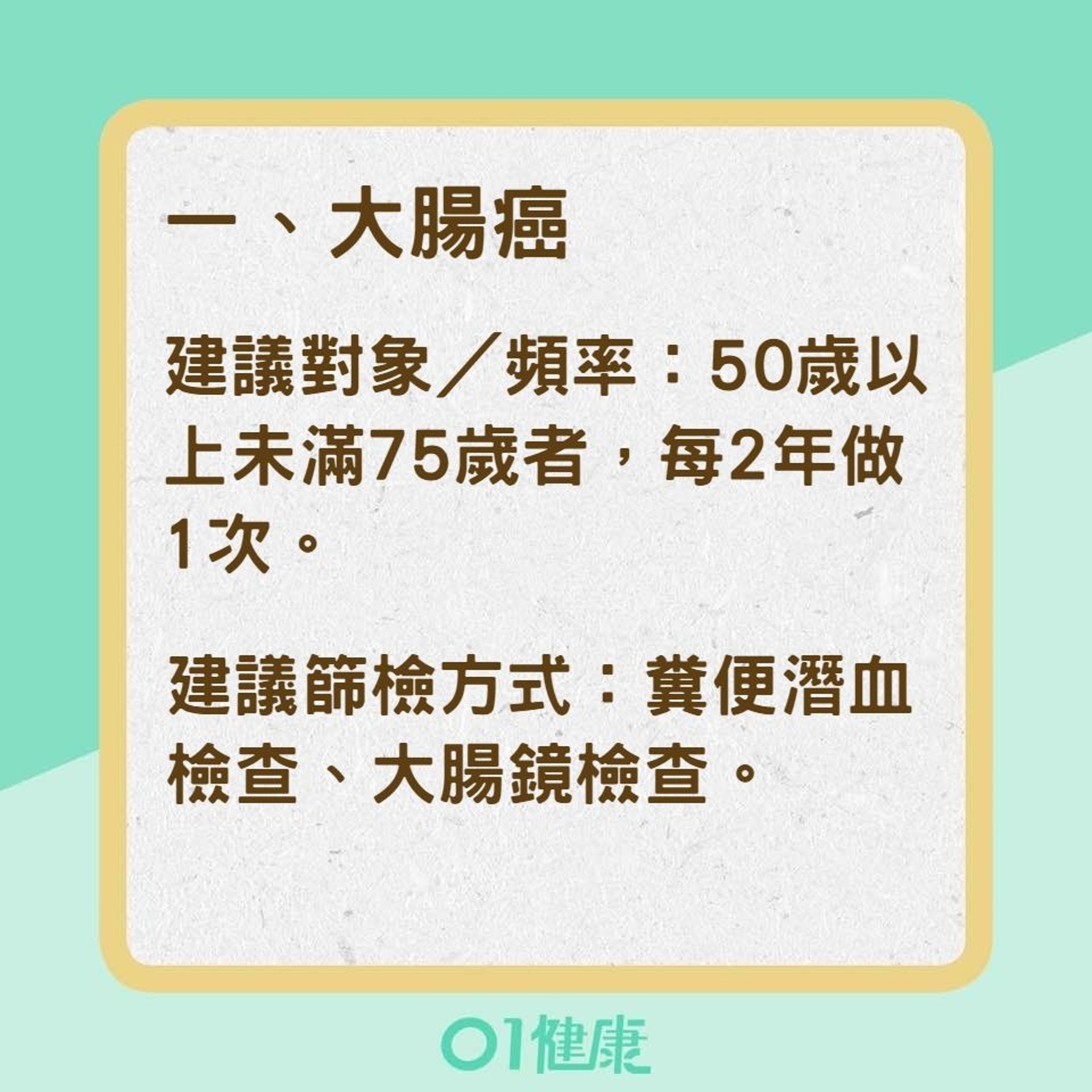 一、大腸癌

建議對象／頻率：50歲以上未滿75歲者，每2年做1次。

建議篩檢方式：糞便潛血檢查、大腸鏡檢查。

01健康